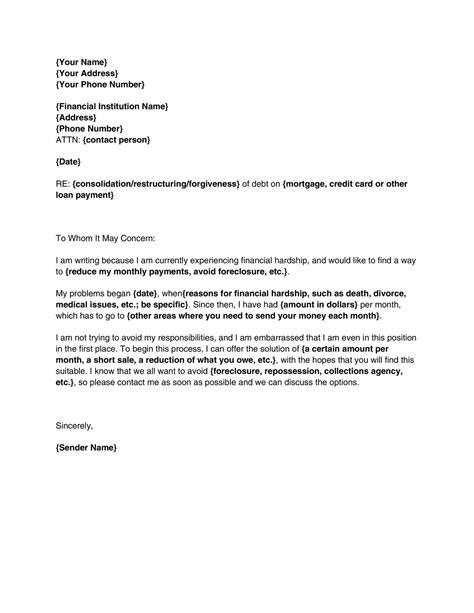 {Your Name}
{Your Address}
{Your Phone Number}

{Financial Institution Name}
{Address}
{Phone Number}
ATTN: {contact person}

{Date}

RE: {consolidation/restructuring/forgiveness} of debt on {mortgage, credit card or other loan payment}

To Whom It May Concern:

I am writing because I am currently experiencing financial hardship, and would like to find a way to {reduce my monthly payments, avoid foreclosure, etc.}.

My problems began {date}, when{reasons for financial hardship, such as death, divorce, medical issues, etc.; be specific}. Since then, I have had {amount in dollars} per month, which has to go to {other areas where you need to send your money each month}.

I am not trying to avoid my responsibilities, and I am embarrassed that I am even in this position in the first place. To begin this process, I can offer the solution of {a certain amount per month, a short sale, a reduction of what you owe, etc.}, with the hopes that you will find this suitable. I know that we all want to avoid {foreclosure, repossession, collections agency, etc.}, so please contact me as soon as possible and we can discuss the options.

Sincerely,

{Sender Name}